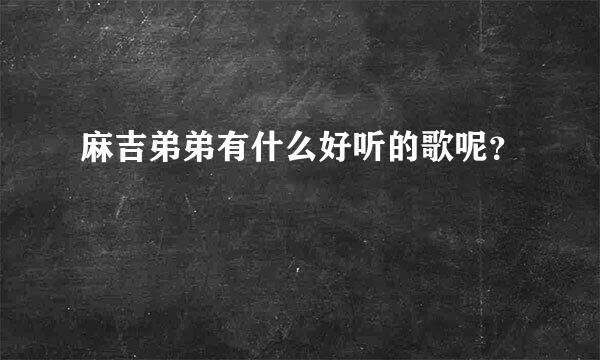 麻吉弟弟有什么好听的歌呢?